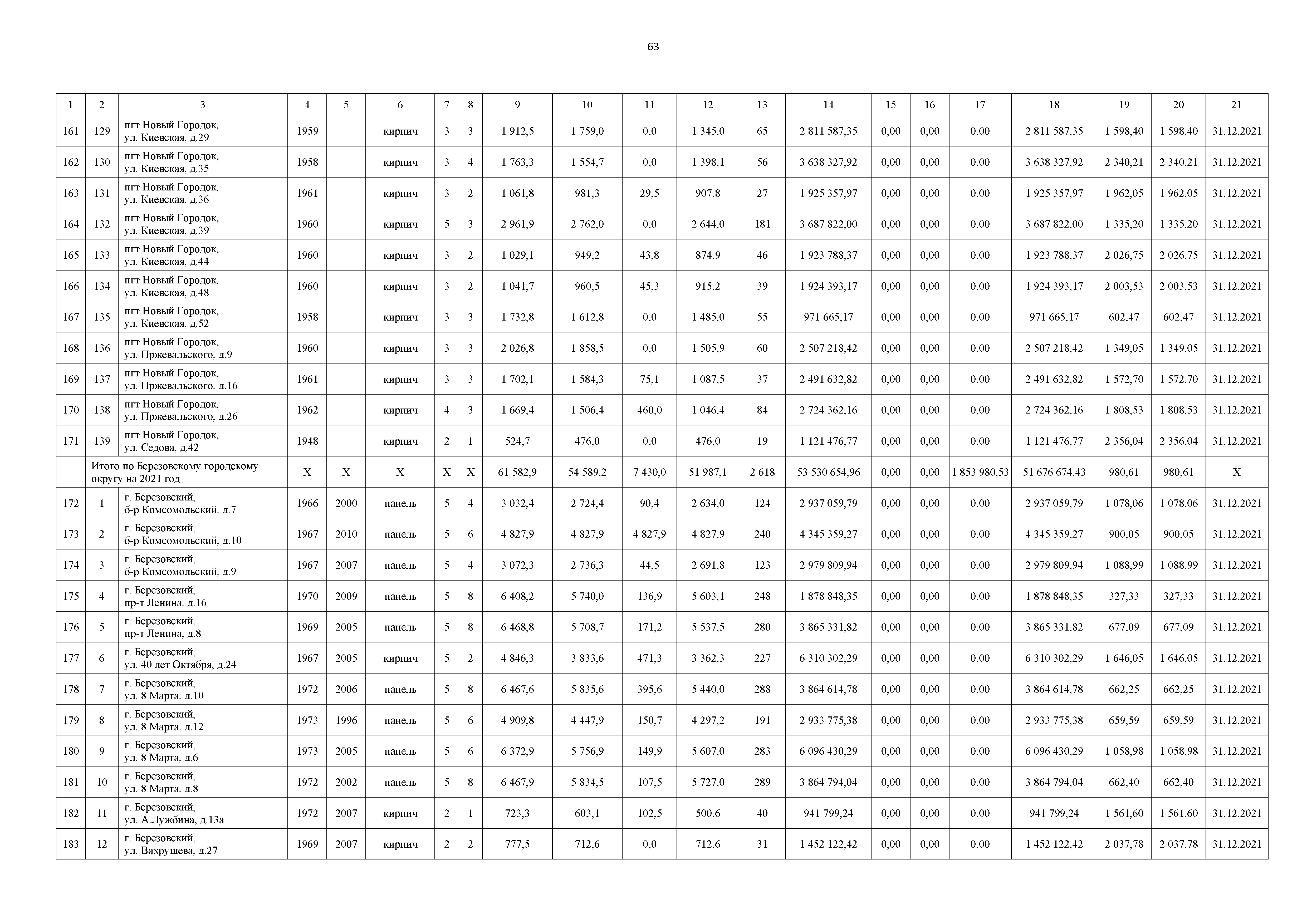 63

| 1 | 2 | 3 | 4 | 5 | 6 | 7 | 8 | 9 | 10 | 11 | 12 | 13 | 14 | 15 | 16 | 17 | 18 | 19 | 20 | 21 |
|---|---|---|---|---|---|---|---|---|---|---|---|---|---|---|---|---|---|---|---|---|
| 161 | 129 | пгт Новый Городок, ул. Киевская, д.29 | 1959 | | кирпич | 3 | 3 | 1 912,5 | 1 759,0 | 0,0 | 1 345,0 | 65 | 2 811 587,35 | 0,00 | 0,00 | 0,00 | 2 811 587,35 | 1 598,40 | 1 598,40 | 31.12.2021 |
| 162 | 130 | пгт Новый Городок, ул. Киевская, д.35 | 1958 | | кирпич | 3 | 4 | 1 763,3 | 1 554,7 | 0,0 | 1 398,1 | 56 | 3 638 327,92 | 0,00 | 0,00 | 0,00 | 3 638 327,92 | 2 340,21 | 2 340,21 | 31.12.2021 |
| 163 | 131 | пгт Новый Городок, ул. Киевская, д.36 | 1961 | | кирпич | 3 | 2 | 1 061,8 | 981,3 | 29,5 | 907,8 | 27 | 1 925 357,97 | 0,00 | 0,00 | 0,00 | 1 925 357,97 | 1 962,05 | 1 962,05 | 31.12.2021 |
| 164 | 132 | пгт Новый Городок, ул. Киевская, д.39 | 1960 | | кирпич | 5 | 3 | 2 961,9 | 2 762,0 | 0,0 | 2 644,0 | 181 | 3 687 822,00 | 0,00 | 0,00 | 0,00 | 3 687 822,00 | 1 335,20 | 1 335,20 | 31.12.2021 |
| 165 | 133 | пгт Новый Городок, ул. Киевская, д.44 | 1960 | | кирпич | 3 | 2 | 1 029,1 | 949,2 | 43,8 | 874,9 | 46 | 1 923 788,37 | 0,00 | 0,00 | 0,00 | 1 923 788,37 | 2 026,75 | 2 026,75 | 31.12.2021 |
| 166 | 134 | пгт Новый Городок, ул. Киевская, д.48 | 1960 | | кирпич | 3 | 2 | 1 041,7 | 960,5 | 45,3 | 915,2 | 39 | 1 924 393,17 | 0,00 | 0,00 | 0,00 | 1 924 393,17 | 2 003,53 | 2 003,53 | 31.12.2021 |
| 167 | 135 | пгт Новый Городок, ул. Киевская, д.52 | 1958 | | кирпич | 3 | 3 | 1 732,8 | 1 612,8 | 0,0 | 1 485,0 | 55 | 971 665,17 | 0,00 | 0,00 | 0,00 | 971 665,17 | 602,47 | 602,47 | 31.12.2021 |
| 168 | 136 | пгт Новый Городок, ул. Пржевальского, д.9 | 1960 | | кирпич | 3 | 3 | 2 026,8 | 1 858,5 | 0,0 | 1 505,9 | 60 | 2 507 218,42 | 0,00 | 0,00 | 0,00 | 2 507 218,42 | 1 349,05 | 1 349,05 | 31.12.2021 |
| 169 | 137 | пгт Новый Городок, ул. Пржевальского, д.16 | 1961 | | кирпич | 3 | 3 | 1 702,1 | 1 584,3 | 75,1 | 1 087,5 | 37 | 2 491 632,82 | 0,00 | 0,00 | 0,00 | 2 491 632,82 | 1 572,70 | 1 572,70 | 31.12.2021 |
| 170 | 138 | пгт Новый Городок, ул. Пржевальского, д.26 | 1962 | | кирпич | 4 | 3 | 1 669,4 | 1 506,4 | 460,0 | 1 046,4 | 84 | 2 724 362,16 | 0,00 | 0,00 | 0,00 | 2 724 362,16 | 1 808,53 | 1 808,53 | 31.12.2021 |
| 171 | 139 | пгт Новый Городок, ул. Седова, д.42 | 1948 | | кирпич | 2 | 1 | 524,7 | 476,0 | 0,0 | 476,0 | 19 | 1 121 476,77 | 0,00 | 0,00 | 0,00 | 1 121 476,77 | 2 356,04 | 2 356,04 | 31.12.2021 |
| | Итого по Березовскому городскому округу на 2021 год | | X | X | X | X | X | 61 582,9 | 54 589,2 | 7 430,0 | 51 987,1 | 2 618 | 53 530 654,96 | 0,00 | 0,00 | 1 853 980,53 | 51 676 674,43 | 980,61 | 980,61 | X |
| 172 | 1 | г. Березовский, б-р Комсомольский, д.7 | 1966 | 2000 | панель | 5 | 4 | 3 032,4 | 2 724,4 | 90,4 | 2 634,0 | 124 | 2 937 059,79 | 0,00 | 0,00 | 0,00 | 2 937 059,79 | 1 078,06 | 1 078,06 | 31.12.2021 |
| 173 | 2 | г. Березовский, б-р Комсомольский, д.10 | 1967 | 2010 | панель | 5 | 6 | 4 827,9 | 4 827,9 | 4 827,9 | 4 827,9 | 240 | 4 345 359,27 | 0,00 | 0,00 | 0,00 | 4 345 359,27 | 900,05 | 900,05 | 31.12.2021 |
| 174 | 3 | г. Березовский, б-р Комсомольский, д.9 | 1967 | 2007 | панель | 5 | 4 | 3 072,3 | 2 736,3 | 44,5 | 2 691,8 | 123 | 2 979 809,94 | 0,00 | 0,00 | 0,00 | 2 979 809,94 | 1 088,99 | 1 088,99 | 31.12.2021 |
| 175 | 4 | г. Березовский, пр-т Ленина, д.16 | 1970 | 2009 | панель | 5 | 8 | 6 408,2 | 5 740,0 | 136,9 | 5 603,1 | 248 | 1 878 848,35 | 0,00 | 0,00 | 0,00 | 1 878 848,35 | 327,33 | 327,33 | 31.12.2021 |
| 176 | 5 | г. Березовский, пр-т Ленина, д.8 | 1969 | 2005 | панель | 5 | 8 | 6 468,8 | 5 708,7 | 171,2 | 5 537,5 | 280 | 3 865 331,82 | 0,00 | 0,00 | 0,00 | 3 865 331,82 | 677,09 | 677,09 | 31.12.2021 |
| 177 | 6 | г. Березовский, ул. 40 лет Октября, д.24 | 1967 | 2005 | кирпич | 5 | 2 | 4 846,3 | 3 833,6 | 471,3 | 3 362,3 | 227 | 6 310 302,29 | 0,00 | 0,00 | 0,00 | 6 310 302,29 | 1 646,05 | 1 646,05 | 31.12.2021 |
| 178 | 7 | г. Березовский, ул. 8 Марта, д.10 | 1972 | 2006 | панель | 5 | 8 | 6 467,6 | 5 835,6 | 395,6 | 5 440,0 | 288 | 3 864 614,78 | 0,00 | 0,00 | 0,00 | 3 864 614,78 | 662,25 | 662,25 | 31.12.2021 |
| 179 | 8 | г. Березовский, ул. 8 Марта, д.12 | 1973 | 1996 | панель | 5 | 6 | 4 909,8 | 4 447,9 | 150,7 | 4 297,2 | 191 | 2 933 775,38 | 0,00 | 0,00 | 0,00 | 2 933 775,38 | 659,59 | 659,59 | 31.12.2021 |
| 180 | 9 | г. Березовский, ул. 8 Марта, д.6 | 1973 | 2005 | панель | 5 | 6 | 6 372,9 | 5 756,9 | 149,9 | 5 607,0 | 283 | 6 096 430,29 | 0,00 | 0,00 | 0,00 | 6 096 430,29 | 1 058,98 | 1 058,98 | 31.12.2021 |
| 181 | 10 | г. Березовский, ул. 8 Марта, д.8 | 1972 | 2002 | панель | 5 | 8 | 6 467,9 | 5 834,5 | 107,5 | 5 727,0 | 289 | 3 864 794,04 | 0,00 | 0,00 | 0,00 | 3 864 794,04 | 662,40 | 662,40 | 31.12.2021 |
| 182 | 11 | г. Березовский, ул. А.Лужбина, д.13а | 1972 | 2007 | кирпич | 2 | 1 | 723,3 | 603,1 | 102,5 | 500,6 | 40 | 941 799,24 | 0,00 | 0,00 | 0,00 | 941 799,24 | 1 561,60 | 1 561,60 | 31.12.2021 |
| 183 | 12 | г. Березовский, ул. Вахрушева, д.27 | 1969 | 2007 | кирпич | 2 | 2 | 777,5 | 712,6 | 0,0 | 712,6 | 31 | 1 452 122,42 | 0,00 | 0,00 | 0,00 | 1 452 122,42 | 2 037,78 | 2 037,78 | 31.12.2021 |